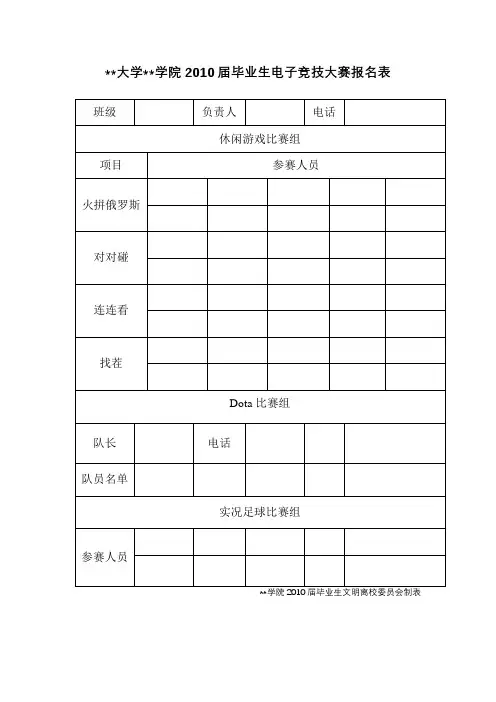 **大学**学院 2010 届毕业生电子竞技大赛报名表

| 班级 | | 负责人 | | 电话 | |
|---|---|---|---|---|---|
| 休闲游戏比赛组 | | | | | |
| 项目 | 参赛人员 | | | | |
| 火拼俄罗斯 | | | | | |
| | | | | | |
| 对对碰 | | | | | |
| | | | | | |
| 连连看 | | | | | |
| | | | | | |
| 找茬 | | | | | |
| | | | | | |
| Dota 比赛组 | | | | | |
| 队长 | | 电话 | | | |
| 队员名单 | | | | | |
| 实况足球比赛组 | | | | | |
| 参赛人员 | | | | | |
| | | | | | |

**学院 2010 届毕业生文明离校委员会制表